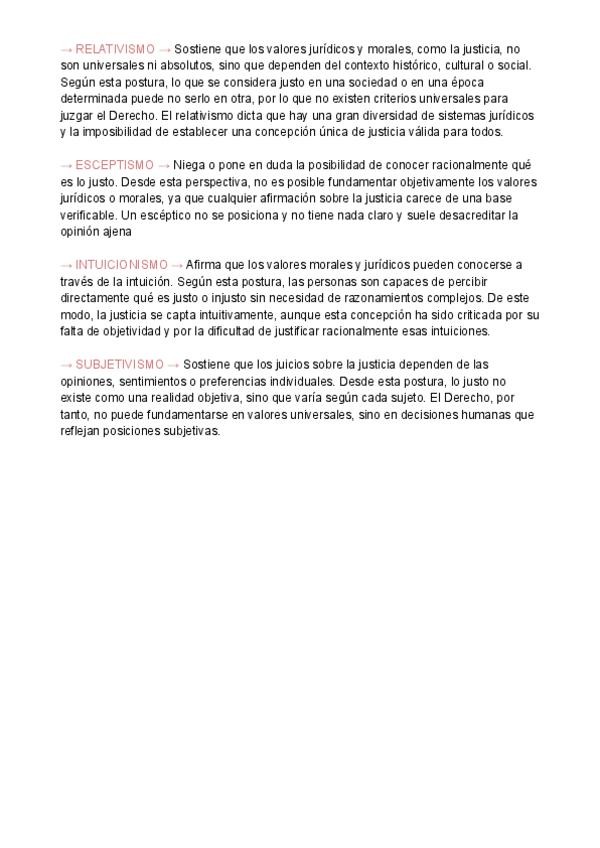 → RELATIVISMO → Sostiene que los valores jurídicos y morales, como la justicia, no son universales ni absolutos, sino que dependen del contexto histórico, cultural o social. Según esta postura, lo que se considera justo en una sociedad o en una época determinada puede no serlo en otra, por lo que no existen criterios universales para juzgar el Derecho. El relativismo dicta que hay una gran diversidad de sistemas jurídicos y la imposibilidad de establecer una concepción única de justicia válida para todos.

→ ESCEPTISMO → Niega o pone en duda la posibilidad de conocer racionalmente qué es lo justo. Desde esta perspectiva, no es posible fundamentar objetivamente los valores jurídicos o morales, ya que cualquier afirmación sobre la justicia carece de una base verificable. Un escéptico no se posiciona y no tiene nada claro y suele desacreditar la opinión ajena

→ INTUICIONISMO → Afirma que los valores morales y jurídicos pueden conocerse a través de la intuición. Según esta postura, las personas son capaces de percibir directamente qué es justo o injusto sin necesidad de razonamientos complejos. De este modo, la justicia se capta intuitivamente, aunque esta concepción ha sido criticada por su falta de objetividad y por la dificultad de justificar racionalmente esas intuiciones.

→ SUBJETIVISMO → Sostiene que los juicios sobre la justicia dependen de las opiniones, sentimientos o preferencias individuales. Desde esta postura, lo justo no existe como una realidad objetiva, sino que varía según cada sujeto. El Derecho, por tanto, no puede fundamentarse en valores universales, sino en decisiones humanas que reflejan posiciones subjetivas.